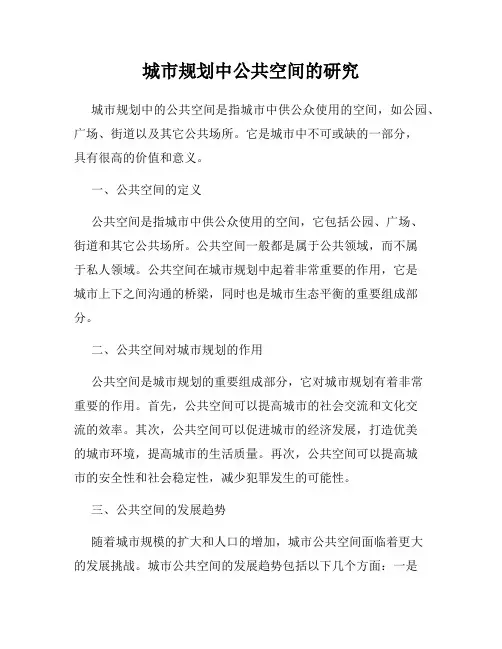 城市规划中公共空间的研究

城市规划中的公共空间是指城市中供公众使用的空间，如公园、广场、街道以及其它公共场所。它是城市中不可或缺的一部分，具有很高的价值和意义。

一、公共空间的定义

公共空间是指城市中供公众使用的空间，它包括公园、广场、街道和其它公共场所。公共空间一般都是属于公共领域，而不属于私人领域。公共空间在城市规划中起着非常重要的作用，它是城市上下之间沟通的桥梁，同时也是城市生态平衡的重要组成部分。

二、公共空间对城市规划的作用

公共空间是城市规划的重要组成部分，它对城市规划有着非常重要的作用。首先，公共空间可以提高城市的社会交流和文化交流的效率。其次，公共空间可以促进城市的经济发展，打造优美的城市环境，提高城市的生活质量。再次，公共空间可以提高城市的安全性和社会稳定性，减少犯罪发生的可能性。

三、公共空间的发展趋势

随着城市规模的扩大和人口的增加，城市公共空间面临着更大的发展挑战。城市公共空间的发展趋势包括以下几个方面：一是